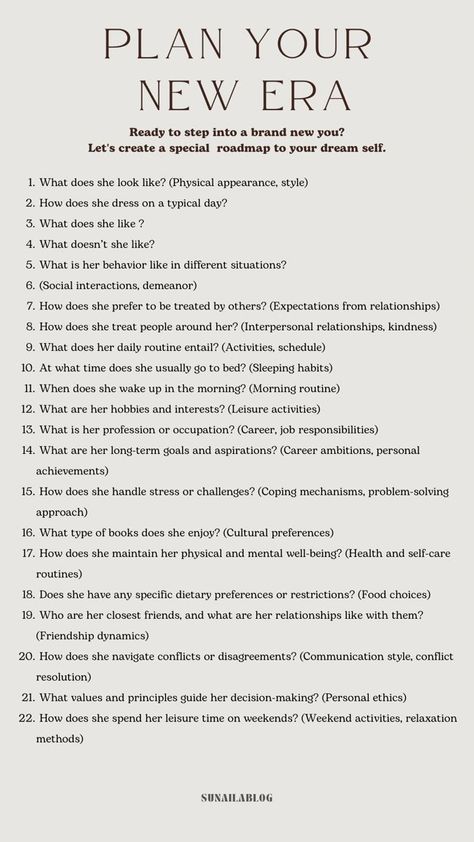 PLAN YOUR NEW ERA

Ready to step into a brand new you?
Let's create a special roadmap to your dream self.

1. What does she look like? (Physical appearance, style)
2. How does she dress on a typical day?
3. What does she like ?
4. What doesn't she like?
5. What is her behavior like in different situations?
6. (Social interactions, demeanor)
7. How does she prefer to be treated by others? (Expectations from relationships)
8. How does she treat people around her? (Interpersonal relationships, kindness)
9. What does her daily routine entail? (Activities, schedule)
10. At what time does she usually go to bed? (Sleeping habits)
11. When does she wake up in the morning? (Morning routine)
12. What are her hobbies and interests? (Leisure activities)
13. What is her profession or occupation? (Career, job responsibilities)
14. What are her long-term goals and aspirations? (Career ambitions, personal achievements)
15. How does she handle stress or challenges? (Coping mechanisms, problem-solving approach)
16. What type of books does she enjoy? (Cultural preferences)
17. How does she maintain her physical and mental well-being? (Health and self-care routines)
18. Does she have any specific dietary preferences or restrictions? (Food choices)
19. Who are her closest friends, and what are her relationships like with them? (Friendship dynamics)
20. How does she navigate conflicts or disagreements? (Communication style, conflict resolution)
21. What values and principles guide her decision-making? (Personal ethics)
22. How does she spend her leisure time on weekends? (Weekend activities, relaxation methods)

SUNAILABLOG